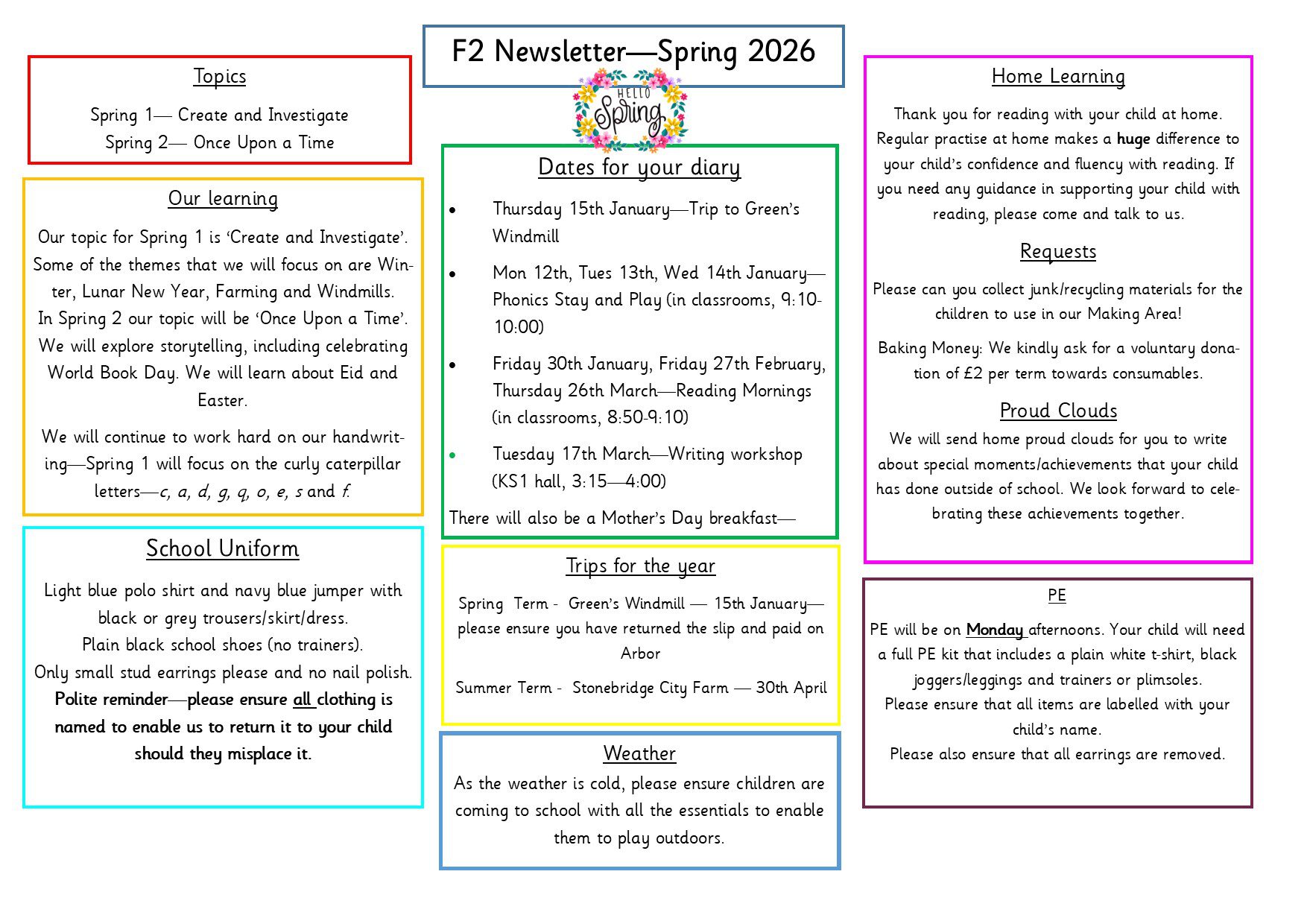 F2 Newsletter—Spring 2026

HELLO Spring

Topics

Spring 1— Create and Investigate
Spring 2— Once Upon a Time

Our learning

Our topic for Spring 1 is 'Create and Investigate'. Some of the themes that we will focus on are Winter, Lunar New Year, Farming and Windmills. In Spring 2 our topic will be 'Once Upon a Time'. We will explore storytelling, including celebrating World Book Day. We will learn about Eid and Easter.

We will continue to work hard on our handwriting—Spring 1 will focus on the curly caterpillar letters—c, a, d, g, q, o, e, s and f.

School Uniform

Light blue polo shirt and navy blue jumper with black or grey trousers/skirt/dress.
Plain black school shoes (no trainers).
Only small stud earrings please and no nail polish.
Polite reminder—please ensure all clothing is named to enable us to return it to your child should they misplace it.

Dates for your diary

• Thursday 15th January—Trip to Green's Windmill
• Mon 12th, Tues 13th, Wed 14th January—Phonics Stay and Play (in classrooms, 9:10-10:00)
• Friday 30th January, Friday 27th February, Thursday 26th March—Reading Mornings (in classrooms, 8:50-9:10)
• Tuesday 17th March—Writing workshop (KS1 hall, 3:15—4:00)

There will also be a Mother's Day breakfast—

Trips for the year

Spring Term - Green's Windmill — 15th January—please ensure you have returned the slip and paid on Arbor

Summer Term - Stonebridge City Farm — 30th April

Weather

As the weather is cold, please ensure children are coming to school with all the essentials to enable them to play outdoors.

Home Learning

Thank you for reading with your child at home. Regular practise at home makes a huge difference to your child's confidence and fluency with reading. If you need any guidance in supporting your child with reading, please come and talk to us.

Requests

Please can you collect junk/recycling materials for the children to use in our Making Area!

Baking Money: We kindly ask for a voluntary donation of £2 per term towards consumables.

Proud Clouds

We will send home proud clouds for you to write about special moments/achievements that your child has done outside of school. We look forward to celebrating these achievements together.

PE

PE will be on Monday afternoons. Your child will need a full PE kit that includes a plain white t-shirt, black joggers/leggings and trainers or plimsoles.
Please ensure that all items are labelled with your child's name.
Please also ensure that all earrings are removed.